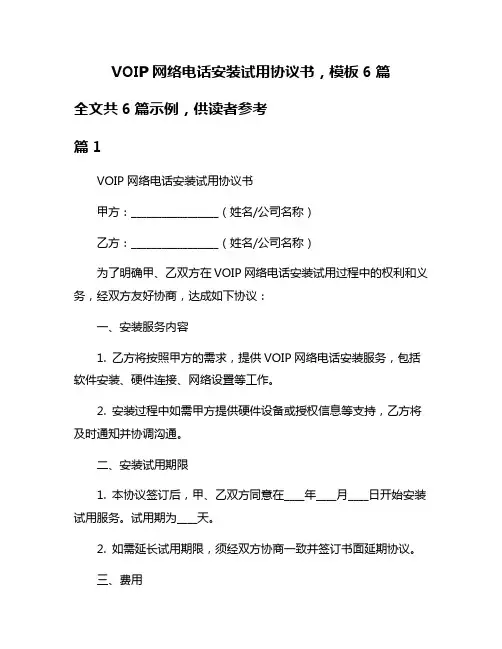 VOIP 网络电话安装试用协议书，模板 6 篇

全文共 6 篇示例，供读者参考

篇 1

VOIP 网络电话安装试用协议书

甲方：________________（姓名/公司名称）

乙方：________________（姓名/公司名称）

为了明确甲、乙双方在 VOIP 网络电话安装试用过程中的权利和义务，经双方友好协商，达成如下协议：

一、安装服务内容

1. 乙方将按照甲方的需求，提供 VOIP 网络电话安装服务，包括软件安装、硬件连接、网络设置等工作。

2. 安装过程中如需甲方提供硬件设备或授权信息等支持，乙方将及时通知并协调沟通。

二、安装试用期限

1. 本协议签订后，甲、乙双方同意在____年____月____日开始安装试用服务。试用期为____天。

2. 如需延长试用期限，须经双方协商一致并签订书面延期协议。

三、费用